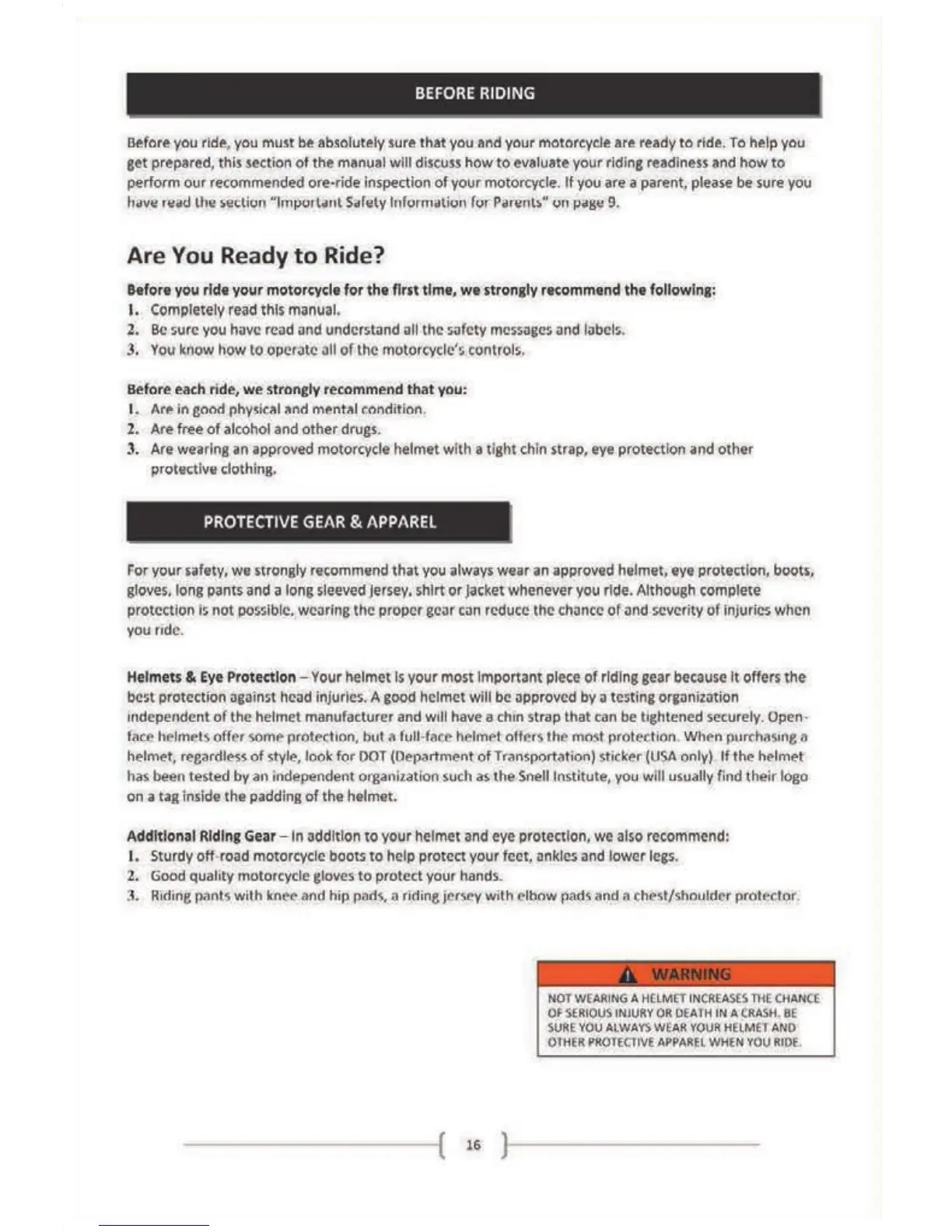 BEFORE RIDING

Before you ride, you must be absolutely sure that you and your motorcycle are ready to ride. To help you get prepared, this section of the manual will discuss how to evaluate your riding readiness and how to perform our recommended ore-ride inspection of your motorcycle. If you are a parent, please be sure you have read the section "Important Safety Information for Parents" on page 9.

Are You Ready to Ride?

Before you ride your motorcycle for the first time, we strongly recommend the following:
1. Completely read this manual.
2. Be sure you have read and understand all the safety messages and labels.
3. You know how to operate all of the motorcycle's controls.

Before each ride, we strongly recommend that you:
1. Are in good physical and mental condition.
2. Are free of alcohol and other drugs.
3. Are wearing an approved motorcycle helmet with a tight chin strap, eye protection and other protective clothing.

PROTECTIVE GEAR & APPAREL

For your safety, we strongly recommend that you always wear an approved helmet, eye protection, boots, gloves, long pants and a long sleeved jersey, shirt or jacket whenever you ride. Although complete protection is not possible, wearing the proper gear can reduce the chance of and severity of injuries when you ride.

Helmets & Eye Protection – Your helmet is your most important piece of riding gear because it offers the best protection against head injuries. A good helmet will be approved by a testing organization independent of the helmet manufacturer and will have a chin strap that can be tightened securely. Open-face helmets offer some protection, but a full-face helmet offers the most protection. When purchasing a helmet, regardless of style, look for DOT (Department of Transportation) sticker (USA only). If the helmet has been tested by an independent organization such as the Snell Institute, you will usually find their logo on a tag inside the padding of the helmet.

Additional Riding Gear – In addition to your helmet and eye protection, we also recommend:
1. Sturdy off-road motorcycle boots to help protect your feet, ankles and lower legs.
2. Good quality motorcycle gloves to protect your hands.
3. Riding pants with knee and hip pads, a riding jersey with elbow pads and a chest/shoulder protector.

WARNING
NOT WEARING A HELMET INCREASES THE CHANCE OF SERIOUS INJURY OR DEATH IN A CRASH. BE SURE YOU ALWAYS WEAR YOUR HELMET AND OTHER PROTECTIVE APPAREL WHEN YOU RIDE.

16